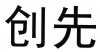 创先